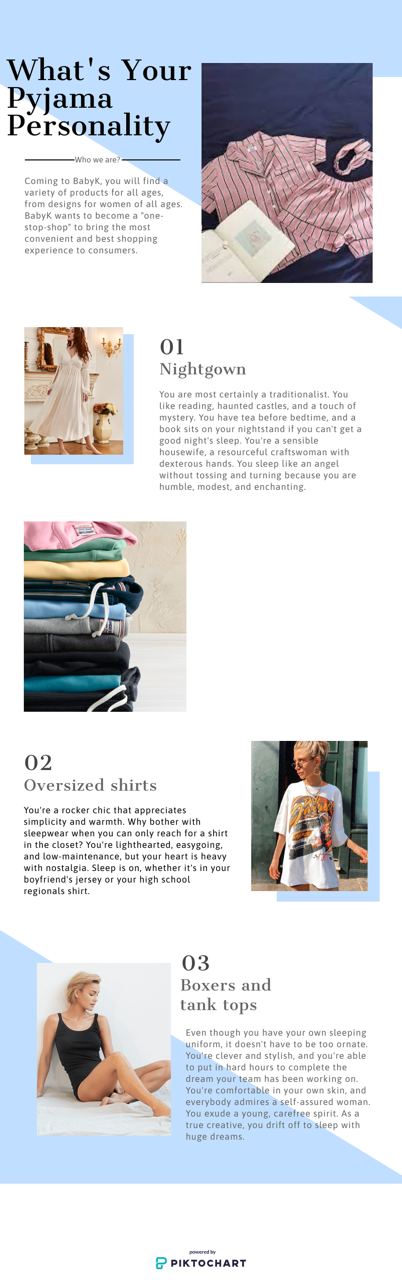 What's Your Pyjama Personality

Who we are?

Coming to BabyK, you will find a variety of products for all ages, from designs for women of all ages. BabyK wants to become a "one-stop-shop" to bring the most convenient and best shopping experience to consumers.

01
Nightgown

You are most certainly a traditionalist. You like reading, haunted castles, and a touch of mystery. You have tea before bedtime, and a book sits on your nightstand if you can't get a good night's sleep. You're a sensible housewife, a resourceful craftswoman with dexterous hands. You sleep like an angel without tossing and turning because you are humble, modest, and enchanting.

02
Oversized shirts

You're a rocker chic that appreciates simplicity and warmth. Why bother with sleepwear when you can only reach for a shirt in the closet? You're lighthearted, easygoing, and low-maintenance, but your heart is heavy with nostalgia. Sleep is on, whether it's in your boyfriend's jersey or your high school regionals shirt.

03
Boxers and tank tops

Even though you have your own sleeping uniform, it doesn't have to be too ornate. You're clever and stylish, and you're able to put in hard hours to complete the dream your team has been working on. You're comfortable in your own skin, and everybody admires a self-assured woman. You exude a young, carefree spirit. As a true creative, you drift off to sleep with huge dreams.

powered by
PIKTOCHART